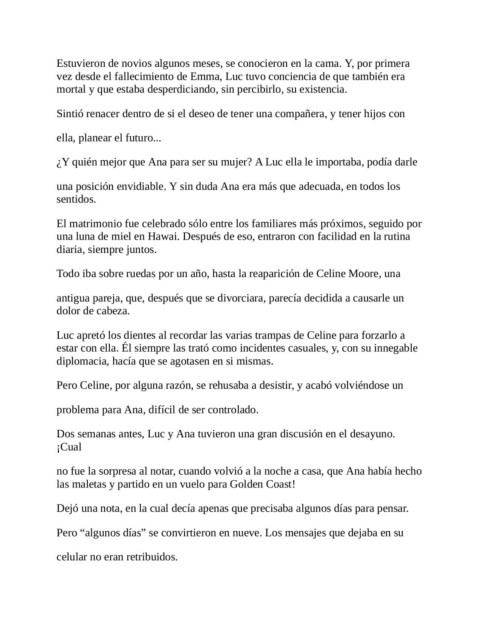 Estuvieron de novios algunos meses, se conocieron en la cama. Y, por primera vez desde el fallecimiento de Emma, Luc tuvo conciencia de que también era mortal y que estaba desperdiciando, sin percibirlo, su existencia.

Sintió renacer dentro de si el deseo de tener una compañera, y tener hijos con

ella, planear el futuro...

¿Y quién mejor que Ana para ser su mujer? A Luc ella le importaba, podía darle

una posición envidiable. Y sin duda Ana era más que adecuada, en todos los sentidos.

El matrimonio fue celebrado sólo entre los familiares más próximos, seguido por una luna de miel en Hawai. Después de eso, entraron con facilidad en la rutina diaria, siempre juntos.

Todo iba sobre ruedas por un año, hasta la reaparición de Celine Moore, una

antigua pareja, que, después que se divorciara, parecía decidida a causarle un dolor de cabeza.

Luc apretó los dientes al recordar las varias trampas de Celine para forzarlo a estar con ella. Él siempre las trató como incidentes casuales, y, con su innegable diplomacia, hacía que se agotasen en si mismas.

Pero Celine, por alguna razón, se rehusaba a desistir, y acabó volviéndose un

problema para Ana, difícil de ser controlado.

Dos semanas antes, Luc y Ana tuvieron una gran discusión en el desayuno. ¡Cual

no fue la sorpresa al notar, cuando volvió a la noche a casa, que Ana había hecho las maletas y partido en un vuelo para Golden Coast!

Dejó una nota, en la cual decía apenas que precisaba algunos días para pensar.

Pero “algunos días” se convirtieron en nueve. Los mensajes que dejaba en su

celular no eran retribuidos.